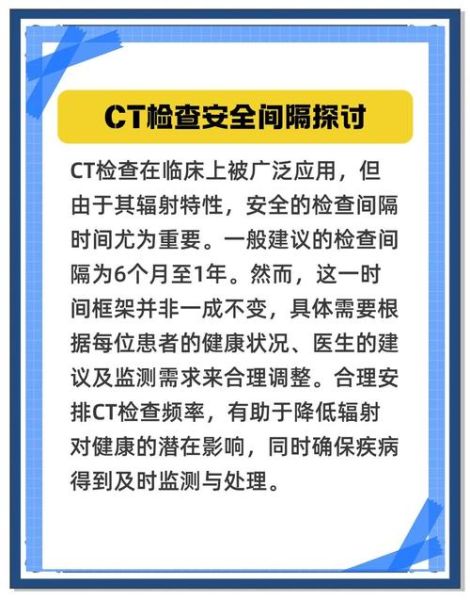 CT检查安全间隔探讨

CT检查在临床上被广泛应用，但由于其辐射特性，安全的检查间隔时间尤为重要。一般建议的检查间隔为6个月至1年。然而，这一时间框架并非一成不变，具体需要根据每位患者的健康状况、医生的建议及监测需求来合理调整。合理安排CT检查频率，有助于降低辐射对健康的潜在影响，同时确保疾病得到及时监测与处理。